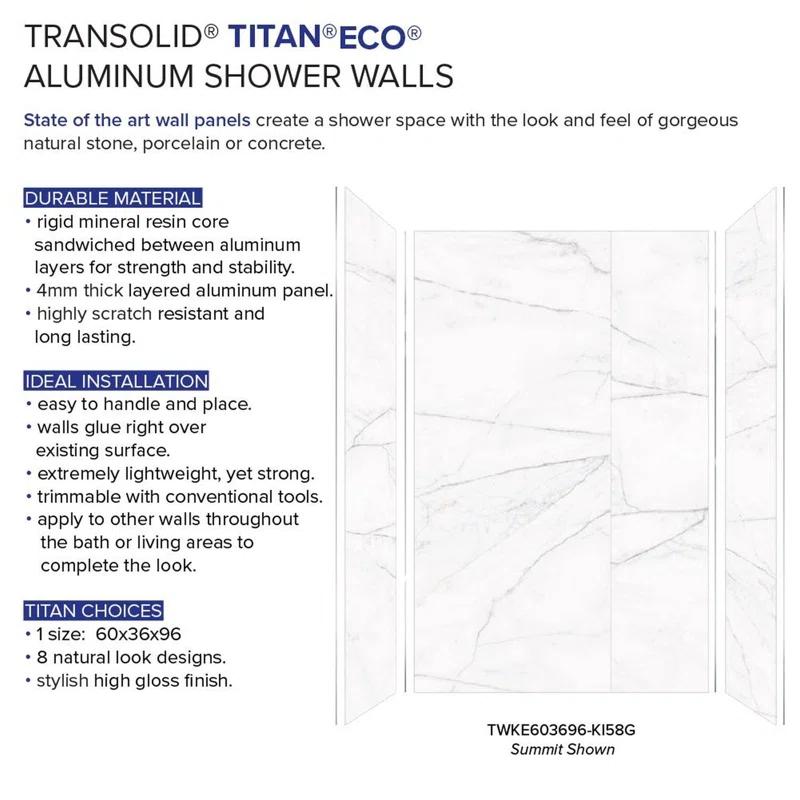 TRANSOLID® TITAN®ECO®
ALUMINUM SHOWER WALLS

State of the art wall panels create a shower space with the look and feel of gorgeous natural stone, porcelain or concrete.

DURABLE MATERIAL
• rigid mineral resin core sandwiched between aluminum layers for strength and stability.
• 4mm thick layered aluminum panel.
• highly scratch resistant and long lasting.

IDEAL INSTALLATION
• easy to handle and place.
• walls glue right over existing surface.
• extremely lightweight, yet strong.
• trimmable with conventional tools.
• apply to other walls throughout the bath or living areas to complete the look.

TITAN CHOICES
• 1 size: 60x36x96
• 8 natural look designs.
• stylish high gloss finish.

TWKE603696-KI58G
Summit Shown